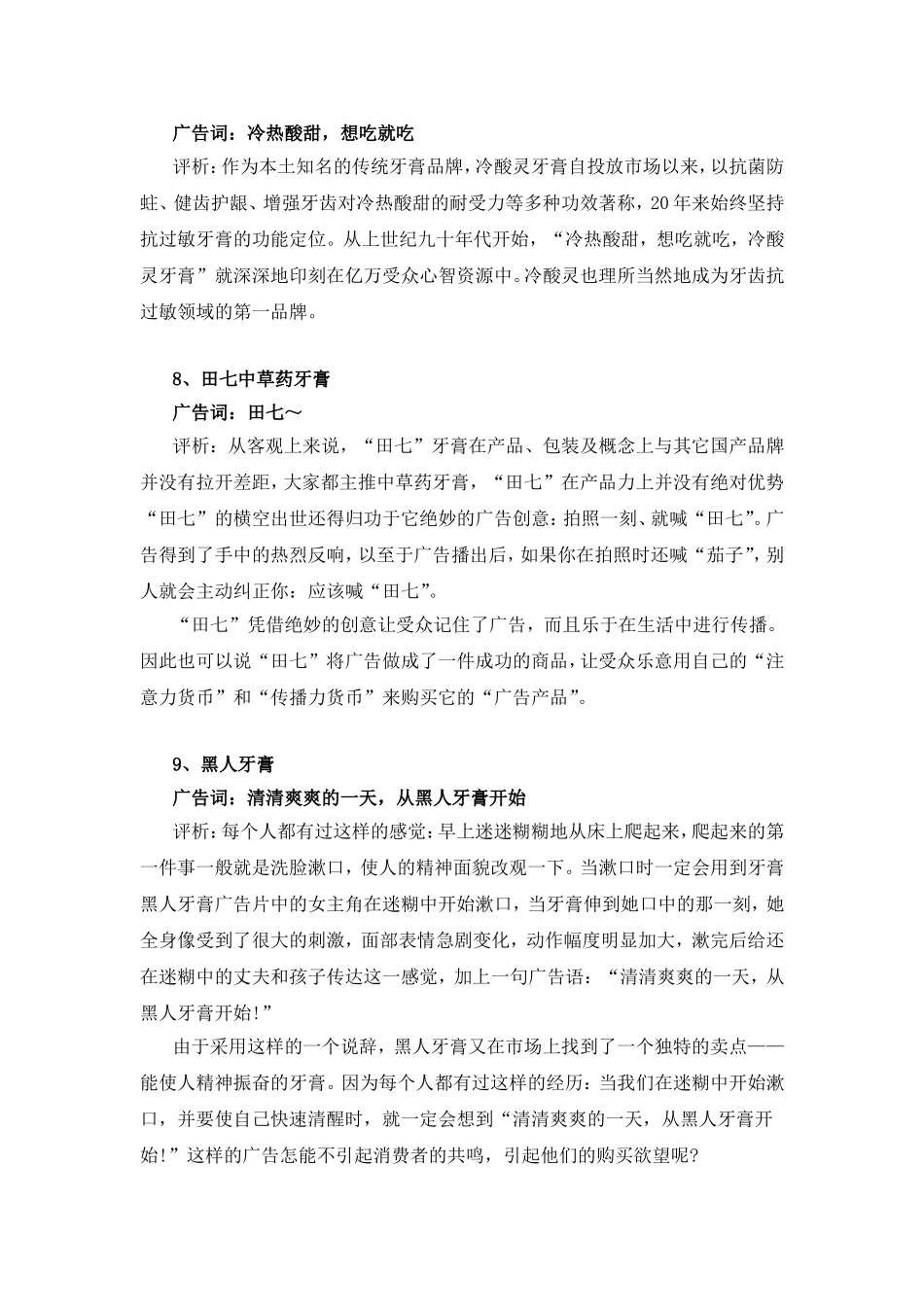 广告词：冷热酸甜，想吃就吃

评析：作为本土知名的传统牙膏品牌，冷酸灵牙膏自投放市场以来，以抗菌防蛀、健齿护龈、增强牙齿对冷热酸甜的耐受力等多种功效著称，20年来始终坚持抗过敏牙膏的功能定位。从上世纪九十年代开始，“冷热酸甜，想吃就吃，冷酸灵牙膏”就深深地印刻在亿万受众心智资源中。冷酸灵也理所当然地成为牙齿抗过敏领域的第一品牌。

8、田七中草药牙膏

广告词：田七～

评析：从客观上来说，“田七”牙膏在产品、包装及概念上与其它国产品牌并没有拉开差距，大家都主推中草药牙膏，“田七”在产品力上并没有绝对优势“田七”的横空出世还得归功于它绝妙的广告创意：拍照一刻、就喊“田七”。广告得到了手中的热烈反响，以至于广告播出后，如果你在拍照时还喊“茄子”，别人就会主动纠正你：应该喊“田七”。

“田七”凭借绝妙的创意让受众记住了广告，而且乐于在生活中进行传播。因此也可以说“田七”将广告做成了一件成功的商品，让受众乐意用自己的“注意力货币”和“传播力货币”来购买它的“广告产品”。

9、黑人牙膏

广告词：清清爽爽的一天，从黑人牙膏开始

评析：每个人都有过这样的感觉：早上迷迷糊糊地从床上爬起来，爬起来的第一件事一般就是洗脸漱口，使人的精神面貌改观一下。当漱口时一定会用到牙膏黑人牙膏广告片中的女主角在迷糊中开始漱口，当牙膏伸到她口中的那一刻，她全身像受到了很大的刺激，面部表情急剧变化，动作幅度明显加大，漱完后给还在迷糊中的丈夫和孩子传达这一感觉，加上一句广告语：“清清爽爽的一天，从黑人牙膏开始!”

由于采用这样的一个说辞，黑人牙膏又在市场上找到了一个独特的卖点——能使人精神振奋的牙膏。因为每个人都有过这样的经历：当我们在迷糊中开始漱口，并要使自己快速清醒时，就一定会想到“清清爽爽的一天，从黑人牙膏开始!”这样的广告怎能不引起消费者的共鸣，引起他们的购买欲望呢?